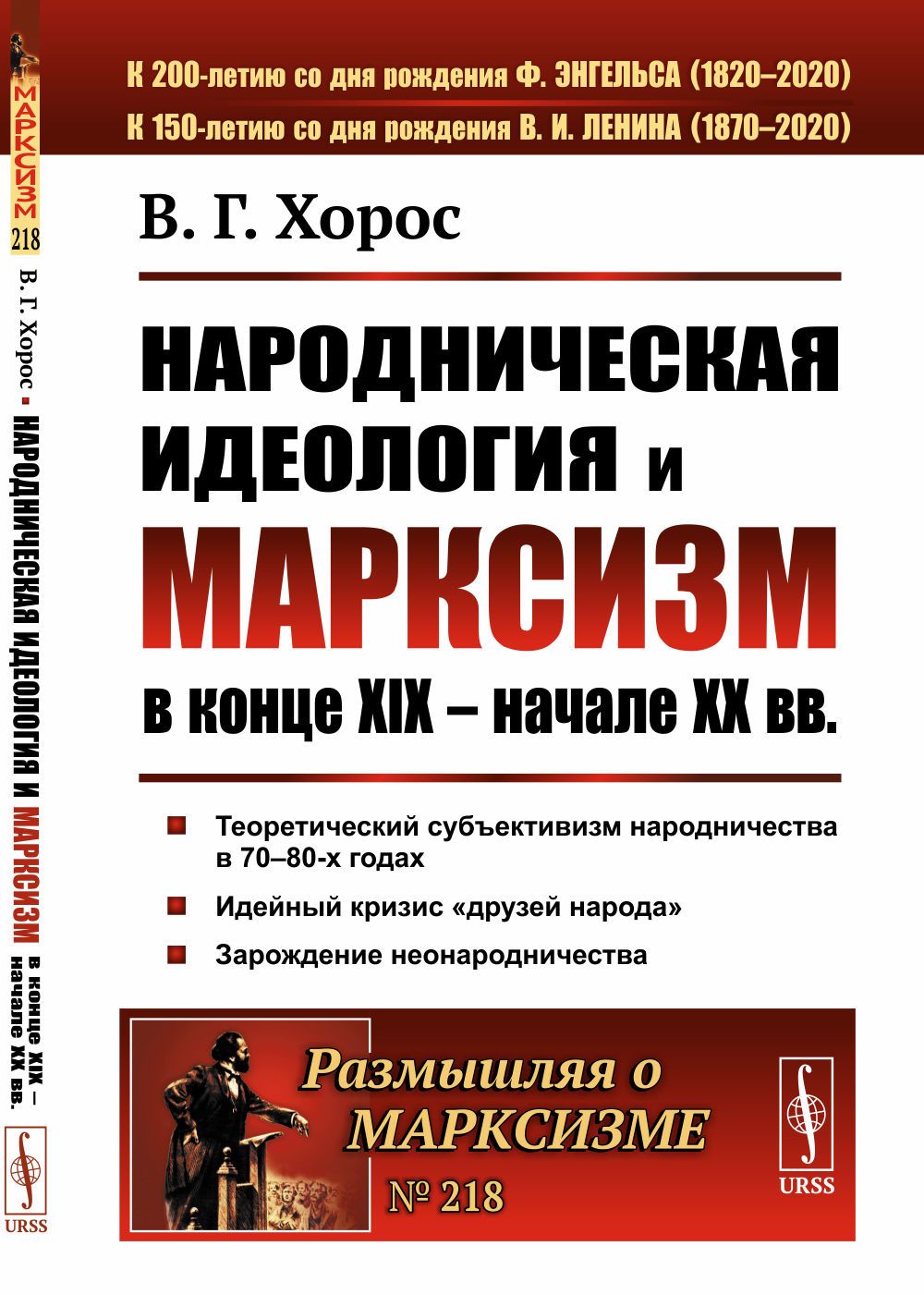 МАРКСИЗМ
218
В. Г. Хорос ▪ НАРОДНИЧЕСКАЯ ИДЕОЛОГИЯ И МАРКСИЗМ в конце XIX – начале XX вв.
URSS

К 200-летию со дня рождения Ф. ЭНГЕЛЬСА (1820–2020)
К 150-летию со дня рождения В. И. ЛЕНИНА (1870–2020)

В. Г. Хорос

НАРОДНИЧЕСКАЯ ИДЕОЛОГИЯ и МАРКСИЗМ в конце XIX – начале XX вв.

Теоретический субъективизм народничества в 70–80-х годах

Идейный кризис «друзей народа»

Зарождение неонародничества

Размышляя о МАРКСИЗМЕ
№ 218

URSS